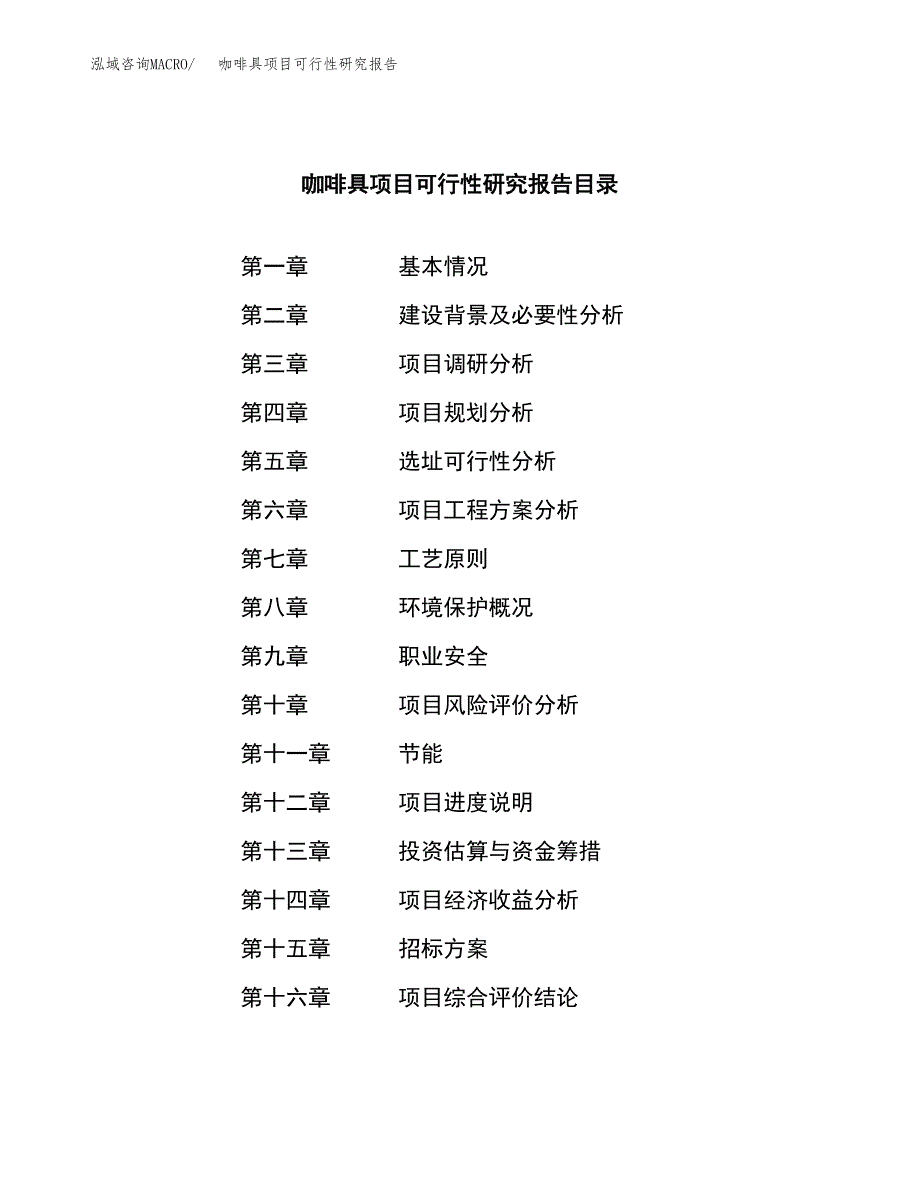 泓域咨询MACRO/　咖啡具项目可行性研究报告

咖啡具项目可行性研究报告目录

第一章　基本情况
第二章　建设背景及必要性分析
第三章　项目调研分析
第四章　项目规划分析
第五章　选址可行性分析
第六章　项目工程方案分析
第七章　工艺原则
第八章　环境保护概况
第九章　职业安全
第十章　项目风险评价分析
第十一章　节能
第十二章　项目进度说明
第十三章　投资估算与资金筹措
第十四章　项目经济收益分析
第十五章　招标方案
第十六章　项目综合评价结论